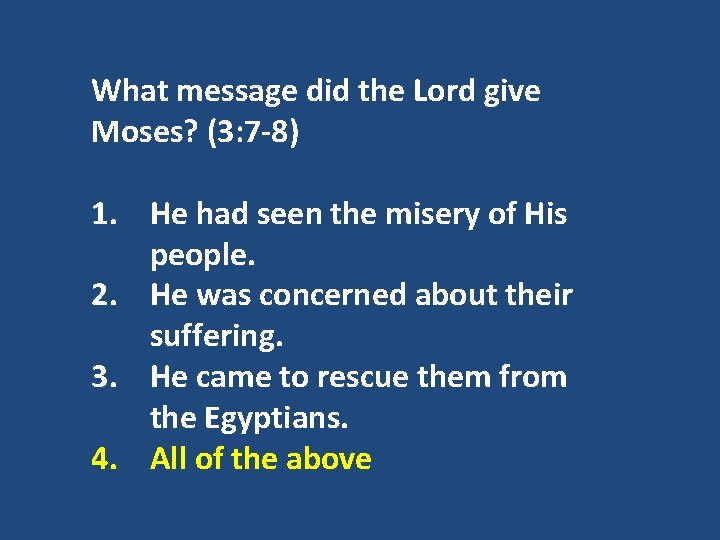 What message did the Lord give Moses? (3:7-8)

1. He had seen the misery of His people.
2. He was concerned about their suffering.
3. He came to rescue them from the Egyptians.
4. All of the above